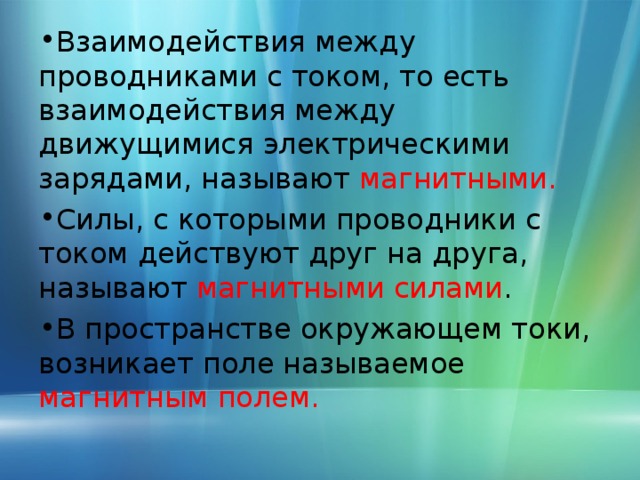 •Взаимодействия между проводниками с током, то есть взаимодействия между движущимися электрическими зарядами, называют магнитными.

•Силы, с которыми проводники с током действуют друг на друга, называют магнитными силами.

•В пространстве окружающем токи, возникает поле называемое магнитным полем.